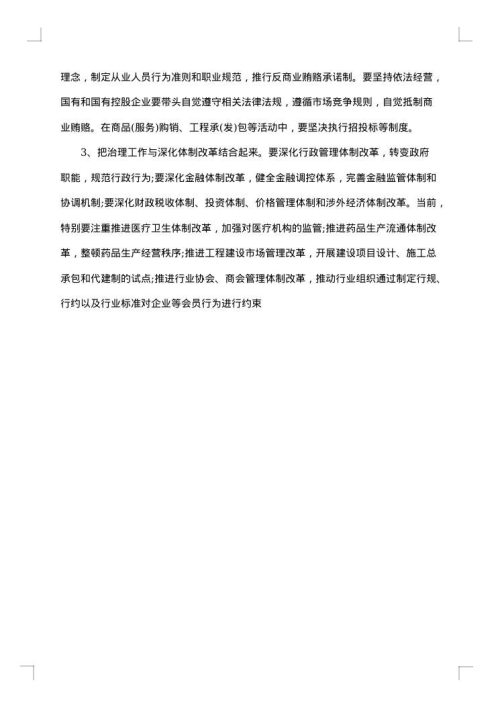 理念，制定从业人员行为准则和职业规范，推行反商业贿赂承诺制。要坚持依法经营，国有和国有控股企业要带头自觉遵守相关法律法规，遵循市场竞争规则，自觉抵制商业贿赂。在商品(服务)购销、工程承(发)包等活动中，要坚决执行招投标等制度。

3、把治理工作与深化体制改革结合起来。要深化行政管理体制改革，转变政府职能，规范行政行为;要深化金融体制改革，健全金融调控体系，完善金融监管体制和协调机制;要深化财政税收体制、投资体制、价格管理体制和涉外经济体制改革。当前，特别要注重推进医疗卫生体制改革，加强对医疗机构的监管;推进药品生产流通体制改革，整顿药品生产经营秩序;推进工程建设市场管理改革，开展建设项目设计、施工总承包和代建制的试点;推进行业协会、商会管理体制改革，推动行业组织通过制定行规、行约以及行业标准对企业等会员行为进行约束